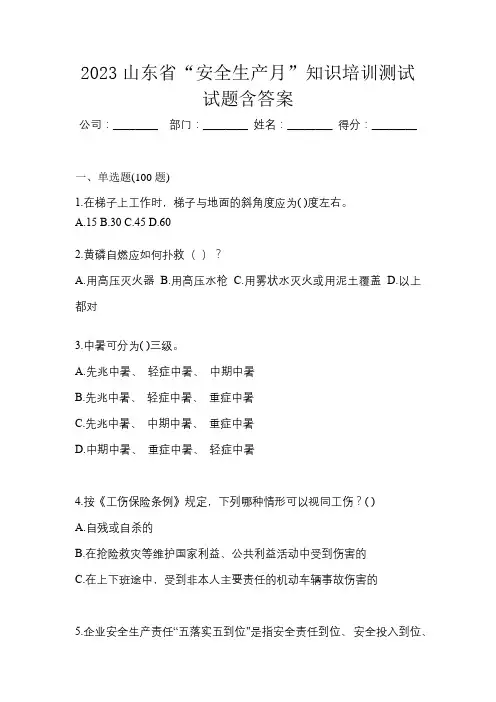 2023 山东省“安全生产月”知识培训测试试题含答案

公司：________ 部门：________ 姓名：________ 得分：________

一、单选题(100 题)

1.在梯子上工作时，梯子与地面的斜角度应为( )度左右。
A.15 B.30 C.45 D.60

2.黄磷自燃应如何扑救（ ）？
A.用高压灭火器 B.用高压水枪 C.用雾状水灭火或用泥土覆盖 D.以上都对

3.中暑可分为( )三级。
A.先兆中暑、 轻症中暑、 中期中暑
B.先兆中暑、 轻症中暑、 重症中暑
C.先兆中暑、 中期中暑、 重症中暑
D.中期中暑、 重症中暑、 轻症中暑

4.按《工伤保险条例》规定，下列哪种情形可以视同工伤？( )
A.自残或自杀的
B.在抢险救灾等维护国家利益、公共利益活动中受到伤害的
C.在上下班途中，受到非本人主要责任的机动车辆事故伤害的

5.企业安全生产责任“五落实五到位”是指安全责任到位、 安全投入到位、